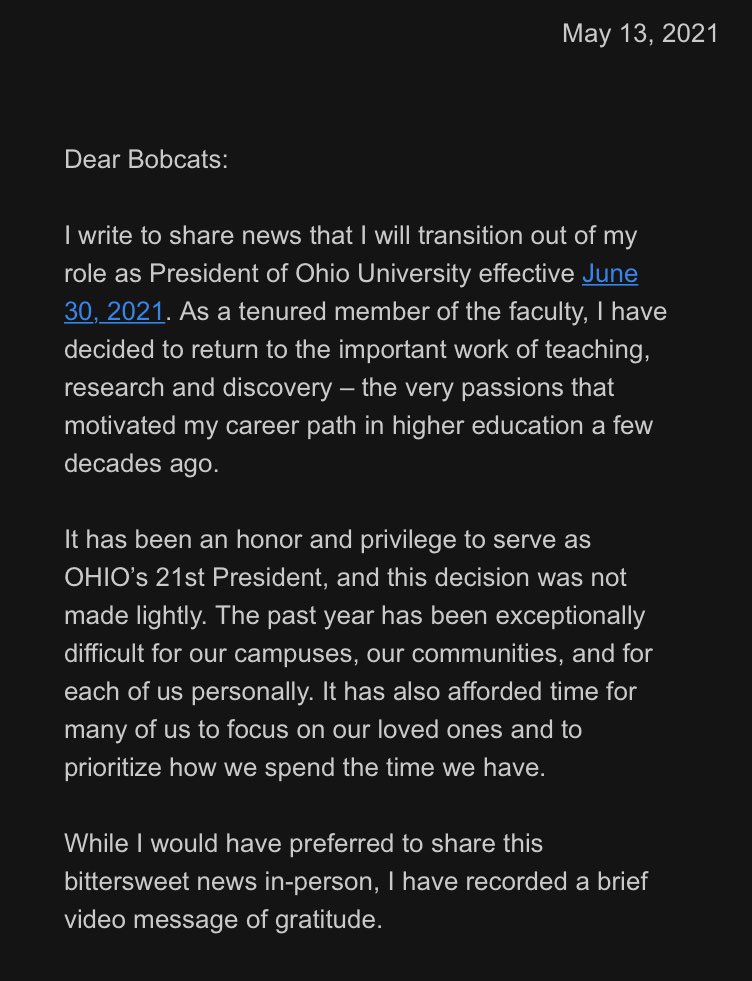 May 13, 2021

Dear Bobcats:

I write to share news that I will transition out of my role as President of Ohio University effective June 30, 2021. As a tenured member of the faculty, I have decided to return to the important work of teaching, research and discovery – the very passions that motivated my career path in higher education a few decades ago.

It has been an honor and privilege to serve as OHIO's 21st President, and this decision was not made lightly. The past year has been exceptionally difficult for our campuses, our communities, and for each of us personally. It has also afforded time for many of us to focus on our loved ones and to prioritize how we spend the time we have.

While I would have preferred to share this bittersweet news in-person, I have recorded a brief video message of gratitude.